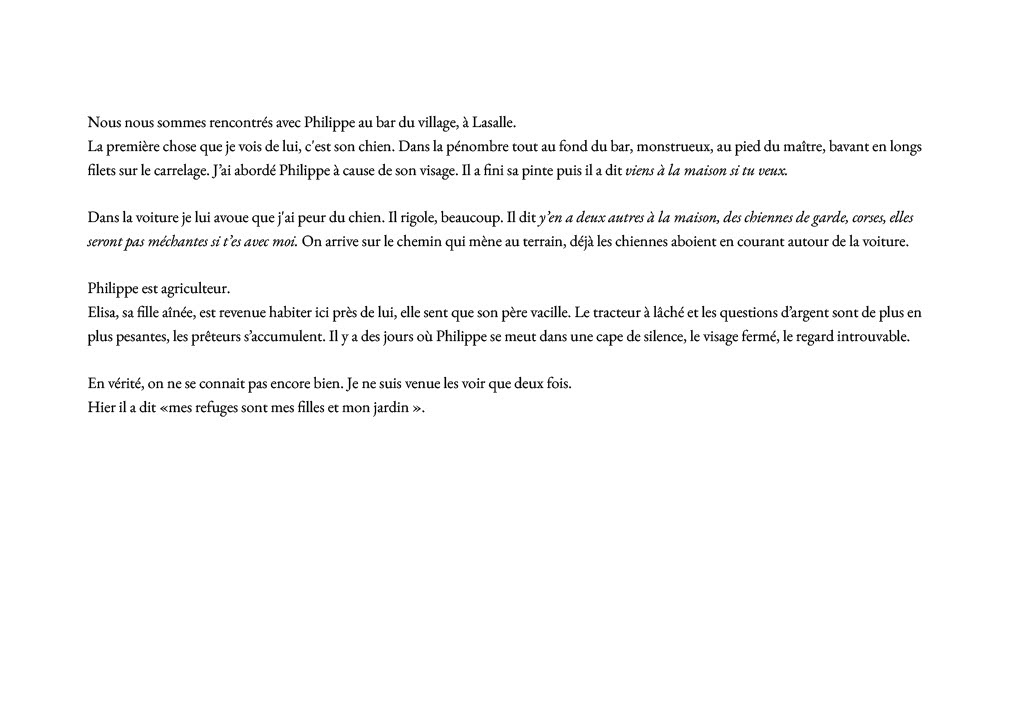 Nous nous sommes rencontrés avec Philippe au bar du village, à Lasalle.
La première chose que je vois de lui, c'est son chien. Dans la pénombre tout au fond du bar, monstrueux, au pied du maître, bavant en longs filets sur le carrelage. J'ai abordé Philippe à cause de son visage. Il a fini sa pinte puis il a dit viens à la maison si tu veux.

Dans la voiture je lui avoue que j'ai peur du chien. Il rigole, beaucoup. Il dit y'en a deux autres à la maison, des chiennes de garde, corses, elles seront pas méchantes si t'es avec moi. On arrive sur le chemin qui mène au terrain, déjà les chiennes aboient en courant autour de la voiture.

Philippe est agriculteur.
Elisa, sa fille aînée, est revenue habiter ici près de lui, elle sent que son père vacille. Le tracteur à lâché et les questions d'argent sont de plus en plus pesantes, les prêteurs s'accumulent. Il y a des jours où Philippe se meut dans une cape de silence, le visage fermé, le regard introuvable.

En vérité, on ne se connait pas encore bien. Je ne suis venue les voir que deux fois.
Hier il a dit «mes refuges sont mes filles et mon jardin ».